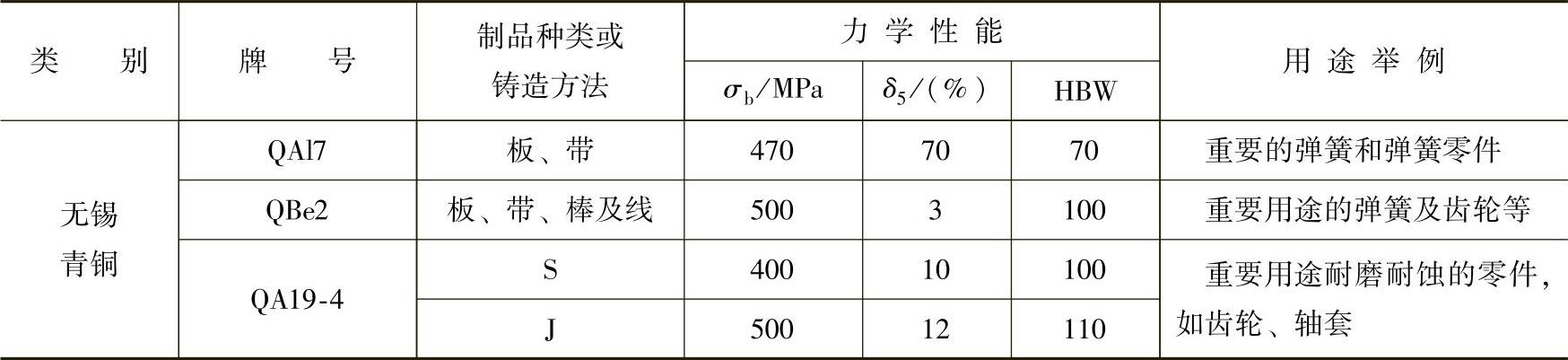 | 类别 | 牌号 | 制品种类或铸造方法 | 力学性能 |  |  | 用途举例 |
|---|---|---|---|---|---|---|
|  |  |  | $\sigma_b$/MPa | $\delta_5$/(%) | HBW |  |
| 无锡青铜 | QAl7 | 板、带 | 470 | 70 | 70 | 重要的弹簧和弹簧零件 |
|  | QBe2 | 板、带、棒及线 | 500 | 3 | 100 | 重要用途的弹簧及齿轮等 |
|  | QA19-4 | S | 400 | 10 | 100 | 重要用途耐磨耐蚀的零件，如齿轮、轴套 |
|  |  | J | 500 | 12 | 110 |  |